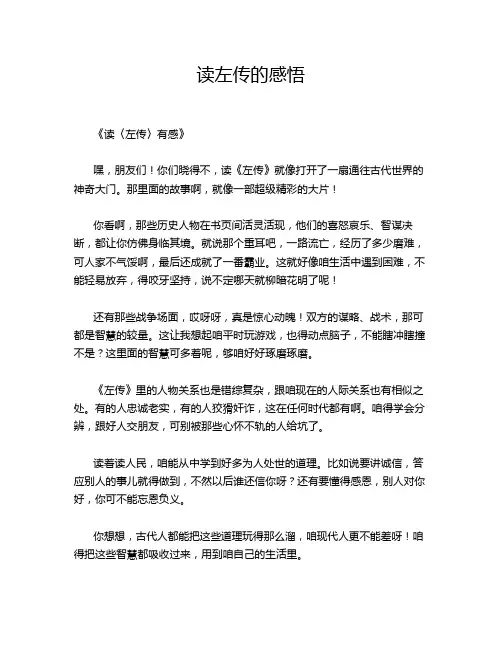 读左传的感悟

《读〈左传〉有感》

嘿，朋友们！你们晓得不，读《左传》就像打开了一扇通往古代世界的神奇大门。那里面的故事啊，就像一部超级精彩的大片！

你看啊，那些历史人物在书页间活灵活现，他们的喜怒哀乐、智谋决断，都让你仿佛身临其境。就说那个重耳吧，一路流亡，经历了多少磨难，可人家不气馁啊，最后还成就了一番霸业。这就好像咱生活中遇到困难，不能轻易放弃，得咬牙坚持，说不定哪天就柳暗花明了呢！

还有那些战争场面，哎呀呀，真是惊心动魄！双方的谋略、战术，那可都是智慧的较量。这让我想起咱平时玩游戏，也得动点脑子，不能瞎冲瞎撞不是？这里面的智慧可多着呢，够咱好好琢磨琢磨。

《左传》里的人物关系也是错综复杂，跟咱现在的人际关系也有相似之处。有的人忠诚老实，有的人狡猾奸诈，这在任何时代都有啊。咱得学会分辨，跟好人交朋友，可别被那些心怀不轨的人给坑了。

读着读人民，咱能从中学到好多为人处世的道理。比如说要讲诚信，答应别人的事儿就得做到，不然以后谁还信你呀？还有要懂得感恩，别人对你好，你可不能忘恩负义。

你想想，古代人都能把这些道理玩得那么溜，咱现代人更不能差呀！咱得把这些智慧都吸收过来，用到咱自己的生活里。